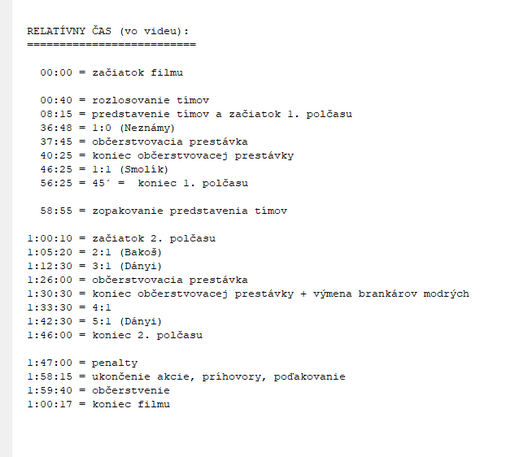 RELATÍVNY ČAS (vo videu):
==========================

00:00 = začiatok filmu

00:40 = rozlosovanie tímov
08:15 = predstavenie tímov a začiatok 1. polčasu
36:48 = 1:0 (Neznámy)
37:45 = občerstvovacia prestávka
40:25 = koniec občerstvovacej prestávky
46:25 = 1:1 (Smolík)
56:25 = 45´ = koniec 1. polčasu

58:55 = zopakovanie predstavenia tímov

1:00:10 = začiatok 2. polčasu
1:05:20 = 2:1 (Bakoš)
1:12:30 = 3:1 (Dányi)
1:26:00 = občerstvovacia prestávka
1:30:30 = koniec občerstvovacej prestávky + výmena brankárov modrých
1:33:30 = 4:1
1:42:30 = 5:1 (Dányi)
1:46:00 = koniec 2. polčasu

1:47:00 = penalty
1:58:15 = ukončenie akcie, príhovory, poďakovanie
1:59:40 = občerstvenie
1:00:17 = koniec filmu